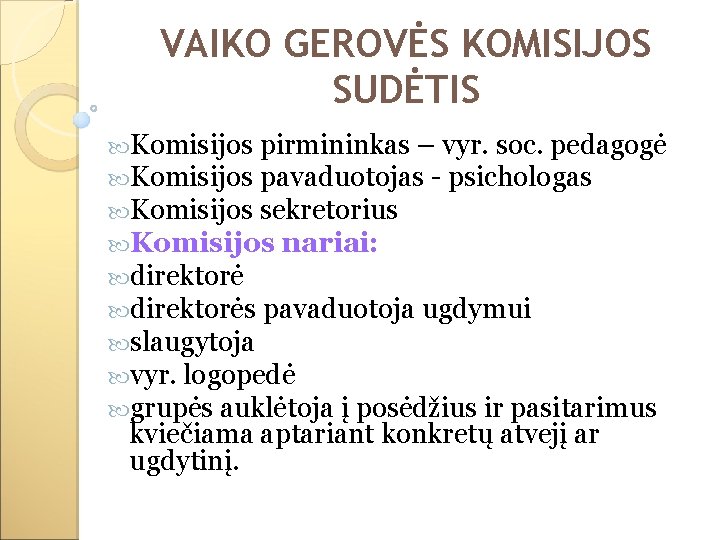 VAIKO GEROVĖS KOMISIJOS SUDĖTIS

Komisijos pirmininkas – vyr. soc. pedagogė
Komisijos pavaduotojas - psichologas
Komisijos sekretorius
Komisijos nariai:
direktorė
direktorės pavaduotoja ugdymui
slaugytoja
vyr. logopedė
grupės auklėtoja į posėdžius ir pasitarimus kviečiama aptariant konkretų atvejį ar ugdytinį.